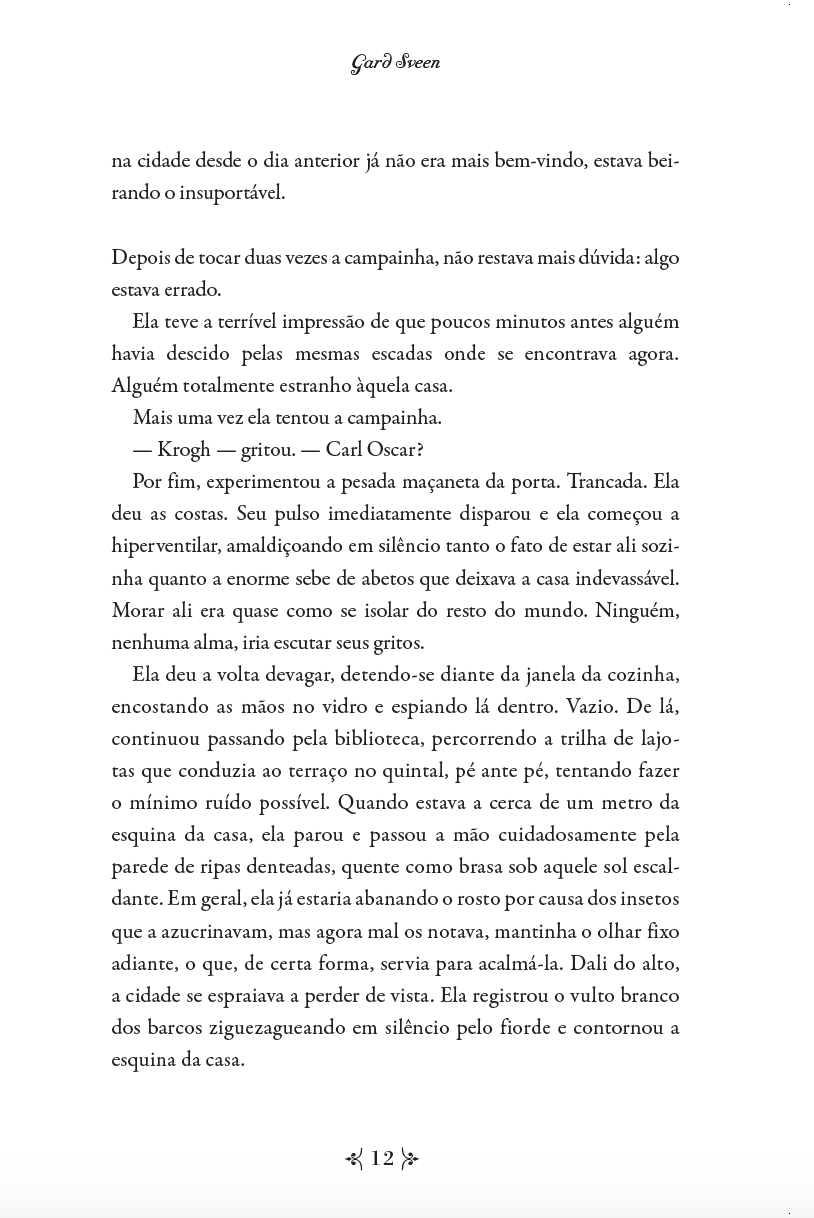 Gard Sveen

na cidade desde o dia anterior já não era mais bem-vindo, estava beirando o insuportável.

Depois de tocar duas vezes a campainha, não restava mais dúvida: algo estava errado.

Ela teve a terrível impressão de que poucos minutos antes alguém havia descido pelas mesmas escadas onde se encontrava agora. Alguém totalmente estranho àquela casa.

Mais uma vez ela tentou a campainha.

— Krogh — gritou. — Carl Oscar?

Por fim, experimentou a pesada maçaneta da porta. Trancada. Ela deu as costas. Seu pulso imediatamente disparou e ela começou a hiperventilar, amaldiçoando em silêncio tanto o fato de estar ali sozinha quanto a enorme sebe de abetos que deixava a casa indevassável. Morar ali era quase como se isolar do resto do mundo. Ninguém, nenhuma alma, iria escutar seus gritos.

Ela deu a volta devagar, detendo-se diante da janela da cozinha, encostando as mãos no vidro e espiando lá dentro. Vazio. De lá, continuou passando pela biblioteca, percorrendo a trilha de lajotas que conduzia ao terraço no quintal, pé ante pé, tentando fazer o mínimo ruído possível. Quando estava a cerca de um metro da esquina da casa, ela parou e passou a mão cuidadosamente pela parede de ripas denteadas, quente como brasa sob aquele sol escaldante. Em geral, ela já estaria abanando o rosto por causa dos insetos que a azucrinavam, mas agora mal os notava, mantinha o olhar fixo adiante, o que, de certa forma, servia para acalmá-la. Dali do alto, a cidade se espraiava a perder de vista. Ela registrou o vulto branco dos barcos ziguezagueando em silêncio pelo fiorde e contornou a esquina da casa.

12